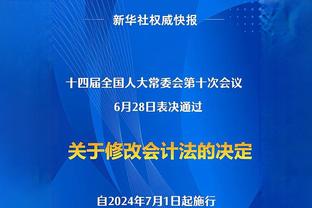 新华社权威快报

十四届全国人大常委会第十次会议
6月28日表决通过

关于修改会计法的决定

自2024年7月1日起施行